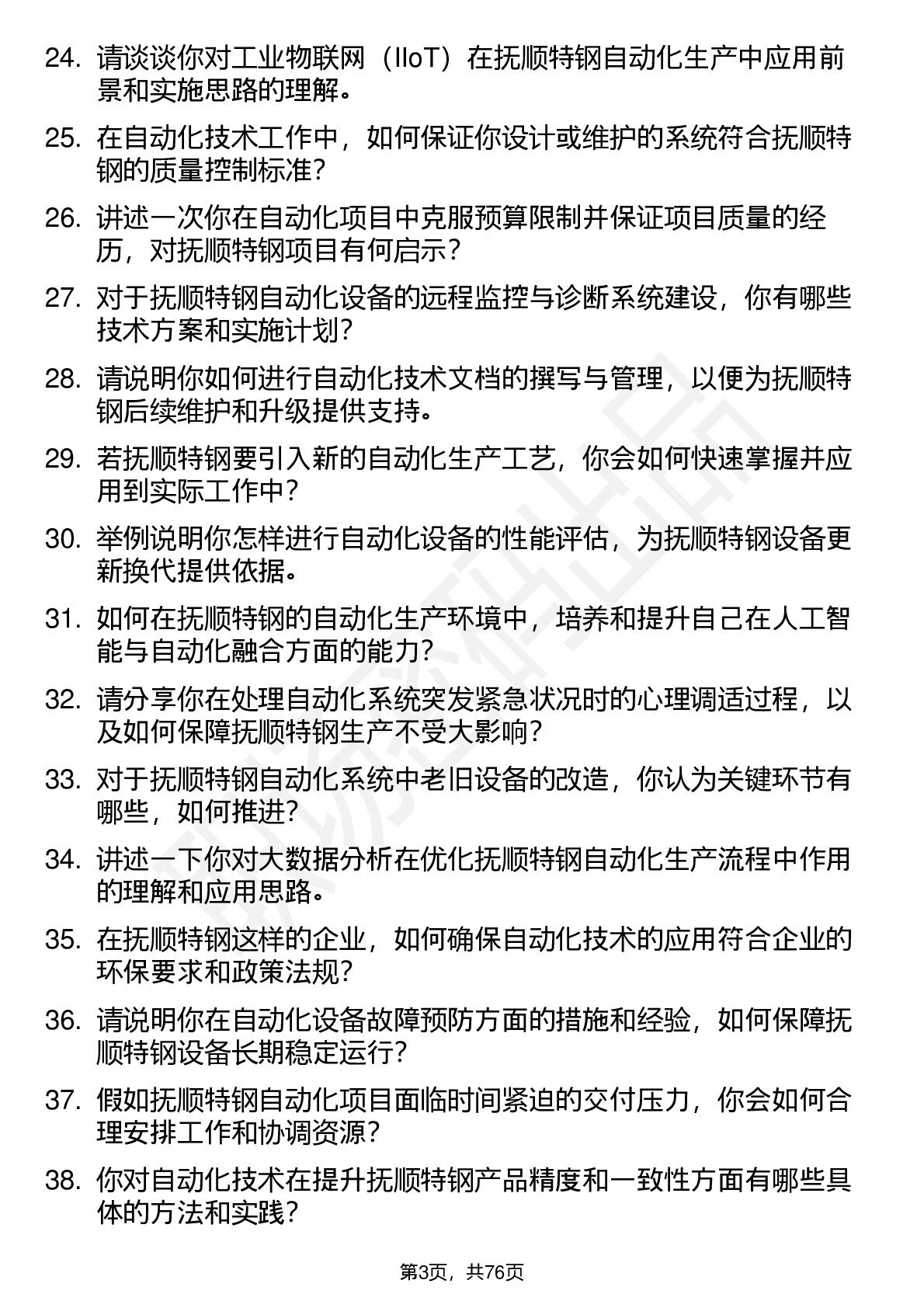 24. 请谈谈你对工业物联网（IIoT）在抚顺特钢自动化生产中应用前景和实施思路的理解。

25. 在自动化技术工作中，如何保证你设计或维护的系统符合抚顺特钢的质量控制标准？

26. 讲述一次你在自动化项目中克服预算限制并保证项目质量的经历，对抚顺特钢项目有何启示？

27. 对于抚顺特钢自动化设备的远程监控与诊断系统建设，你有哪些技术方案和实施计划？

28. 请说明你如何进行自动化技术文档的撰写与管理，以便为抚顺特钢后续维护和升级提供支持。

29. 若抚顺特钢要引入新的自动化生产工艺，你会如何快速掌握并应用到实际工作中？

30. 举例说明你怎样进行自动化设备的性能评估，为抚顺特钢设备更新换代提供依据。

31. 如何在抚顺特钢的自动化生产环境中，培养和提升自己在人工智能与自动化融合方面的能力？

32. 请分享你在处理自动化系统突发紧急状况时的心理调适过程，以及如何保障抚顺特钢生产不受大影响？

33. 对于抚顺特钢自动化系统中老旧设备的改造，你认为关键环节有哪些，如何推进？

34. 讲述一下你对大数据分析在优化抚顺特钢自动化生产流程中作用的理解和应用思路。

35. 在抚顺特钢这样的企业，如何确保自动化技术的应用符合企业的环保要求和政策法规？

36. 请说明你在自动化设备故障预防方面的措施和经验，如何保障抚顺特钢设备长期稳定运行？

37. 假如抚顺特钢自动化项目面临时间紧迫的交付压力，你会如何合理安排工作和协调资源？

38. 你对自动化技术在提升抚顺特钢产品精度和一致性方面有哪些具体的方法和实践？

第3页，共76页